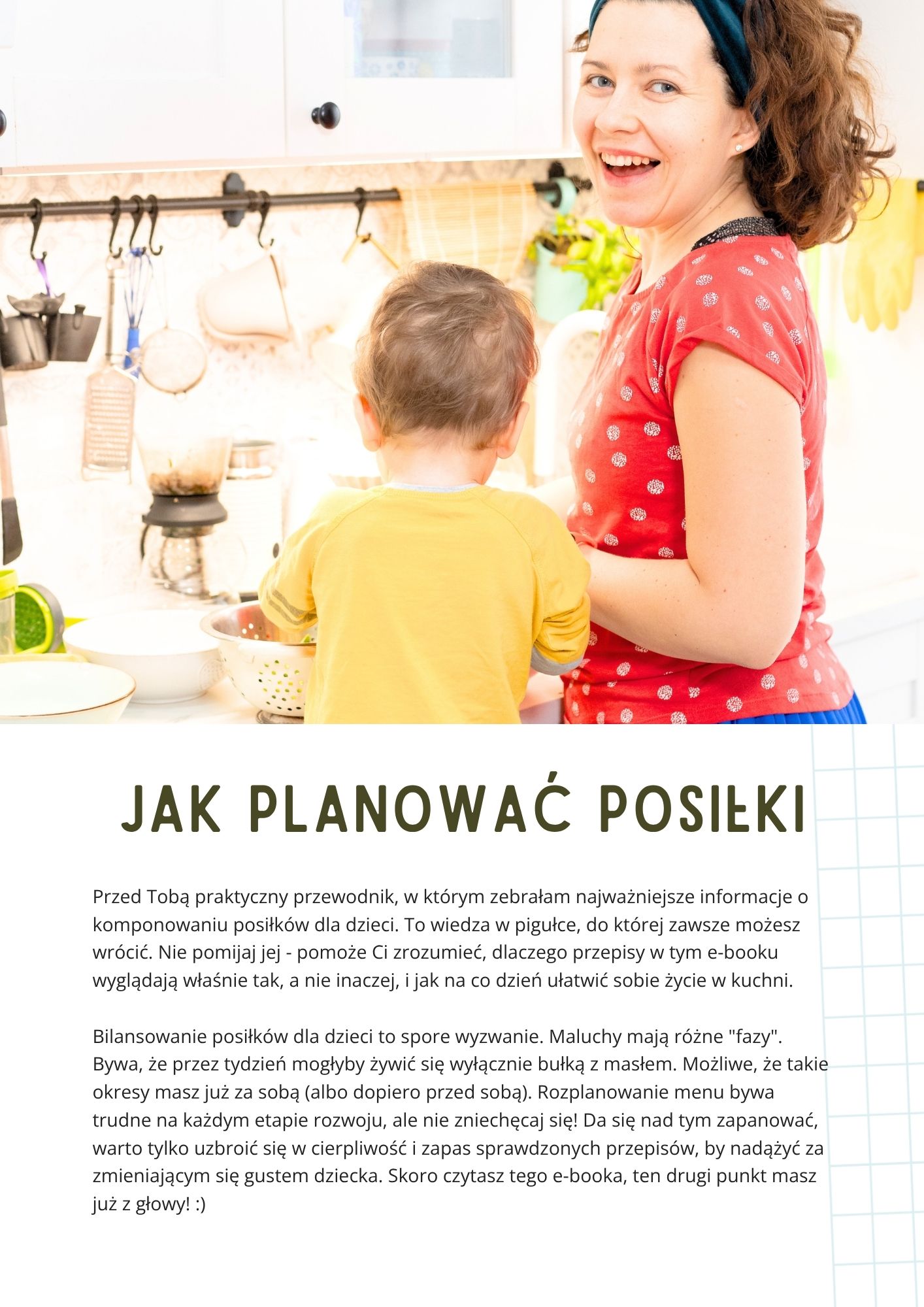 JAK PLANOWAĆ POSIŁKI

Przed Tobą praktyczny przewodnik, w którym zebrałam najważniejsze informacje o komponowaniu posiłków dla dzieci. To wiedza w pigułce, do której zawsze możesz wrócić. Nie pomijaj jej - pomoże Ci zrozumieć, dlaczego przepisy w tym e-booku wyglądają właśnie tak, a nie inaczej, i jak na co dzień ułatwić sobie życie w kuchni.

Bilansowanie posiłków dla dzieci to spore wyzwanie. Maluchy mają różne "fazy". Bywa, że przez tydzień mogłyby żywić się wyłącznie bułką z masłem. Możliwe, że takie okresy masz już za sobą (albo dopiero przed sobą). Rozplanowanie menu bywa trudne na każdym etapie rozwoju, ale nie zniechęcaj się! Da się nad tym zapanować, warto tylko uzbroić się w cierpliwość i zapas sprawdzonych przepisów, by nadążyć za zmieniającym się gustem dziecka. Skoro czytasz tego e-booka, ten drugi punkt masz już z głowy! :)